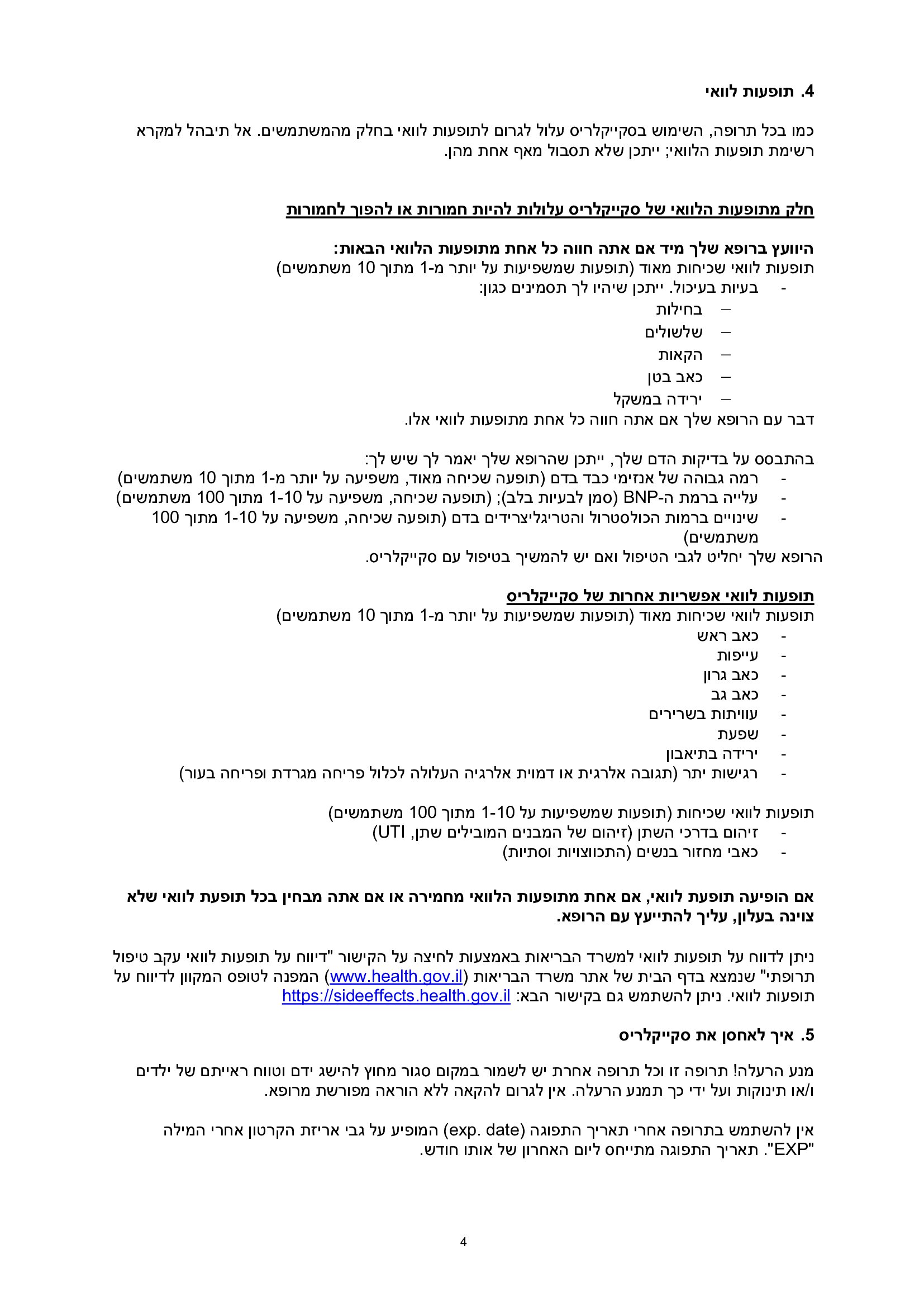 4. תופעות לוואי

כמו בכל תרופה, השימוש בסקייקלריס עלול לגרום לתופעות לוואי בחלק מהמשתמשים. אל תיבהל למקרא רשימת תופעות הלוואי; ייתכן שלא תסבול מאף אחת מהן.

חלק מתופעות הלוואי של סקייקלריס עלולות להיות חמורות או להפוך לחמורות

היוועץ ברופא שלך מיד אם אתה חווה כל אחת מתופעות הלוואי הבאות:
תופעות לוואי שכיחות מאוד (תופעות שמשפיעות על יותר מ-1 מתוך 10 משתמשים)
- בעיות בעיכול. ייתכן שיהיו לך תסמינים כגון:
– בחילות
– שלשולים
– הקאות
– כאב בטן
– ירידה במשקל
דבר עם הרופא שלך אם אתה חווה כל אחת מתופעות לוואי אלו.

בהתבסס על בדיקות הדם שלך, ייתכן שהרופא שלך יאמר לך שיש לך:
- רמה גבוהה של אנזימי כבד בדם (תופעה שכיחה מאוד, משפיעה על יותר מ-1 מתוך 10 משתמשים)
- עלייה ברמת ה-BNP (סמן לבעיות בלב); (תופעה שכיחה, משפיעה על 1-10 מתוך 100 משתמשים)
- שינויים ברמות הכולסטרול והטריגליצרידים בדם (תופעה שכיחה, משפיעה על 1-10 מתוך 100 משתמשים)
הרופא שלך יחליט לגבי הטיפול ואם יש להמשיך בטיפול עם סקייקלריס.

תופעות לוואי אפשריות אחרות של סקייקלריס
תופעות לוואי שכיחות מאוד (תופעות שמשפיעות על יותר מ-1 מתוך 10 משתמשים)
- כאב ראש
- עייפות
- כאב גרון
- כאב גב
- עוויתות בשרירים
- שפעת
- ירידה בתיאבון
- רגישות יתר (תגובה אלרגית או דמוית אלרגיה העלולה לכלול פריחה מגרדת ופריחה בעור)

תופעות לוואי שכיחות (תופעות שמשפיעות על 1-10 מתוך 100 משתמשים)
- זיהום בדרכי השתן (זיהום של המבנים המובילים שתן, UTI)
- כאבי מחזור בנשים (התכווצויות וסתיות)

אם הופיעה תופעת לוואי, אם אחת מתופעות הלוואי מחמירה או אם אתה מבחין בכל תופעת לוואי שלא צוינה בעלון, עליך להתייעץ עם הרופא.

ניתן לדווח על תופעות לוואי למשרד הבריאות באמצעות לחיצה על הקישור "דיווח על תופעות לוואי עקב טיפול תרופתי" שנמצא בדף הבית של אתר משרד הבריאות (www.health.gov.il) המפנה לטופס המקוון לדיווח על תופעות לוואי. ניתן להשתמש גם בקישור הבא: https://sideeffects.health.gov.il

5. איך לאחסן את סקייקלריס

מנע הרעלה! תרופה זו וכל תרופה אחרת יש לשמור במקום סגור מחוץ להישג ידם וטווח ראייתם של ילדים ו/או תינוקות ועל ידי כך תמנע הרעלה. אין לגרום להקאה ללא הוראה מפורשת מרופא.

אין להשתמש בתרופה אחרי תאריך התפוגה (exp. date) המופיע על גבי אריזת הקרטון אחרי המילה "EXP". תאריך התפוגה מתייחס ליום האחרון של אותו חודש.

4